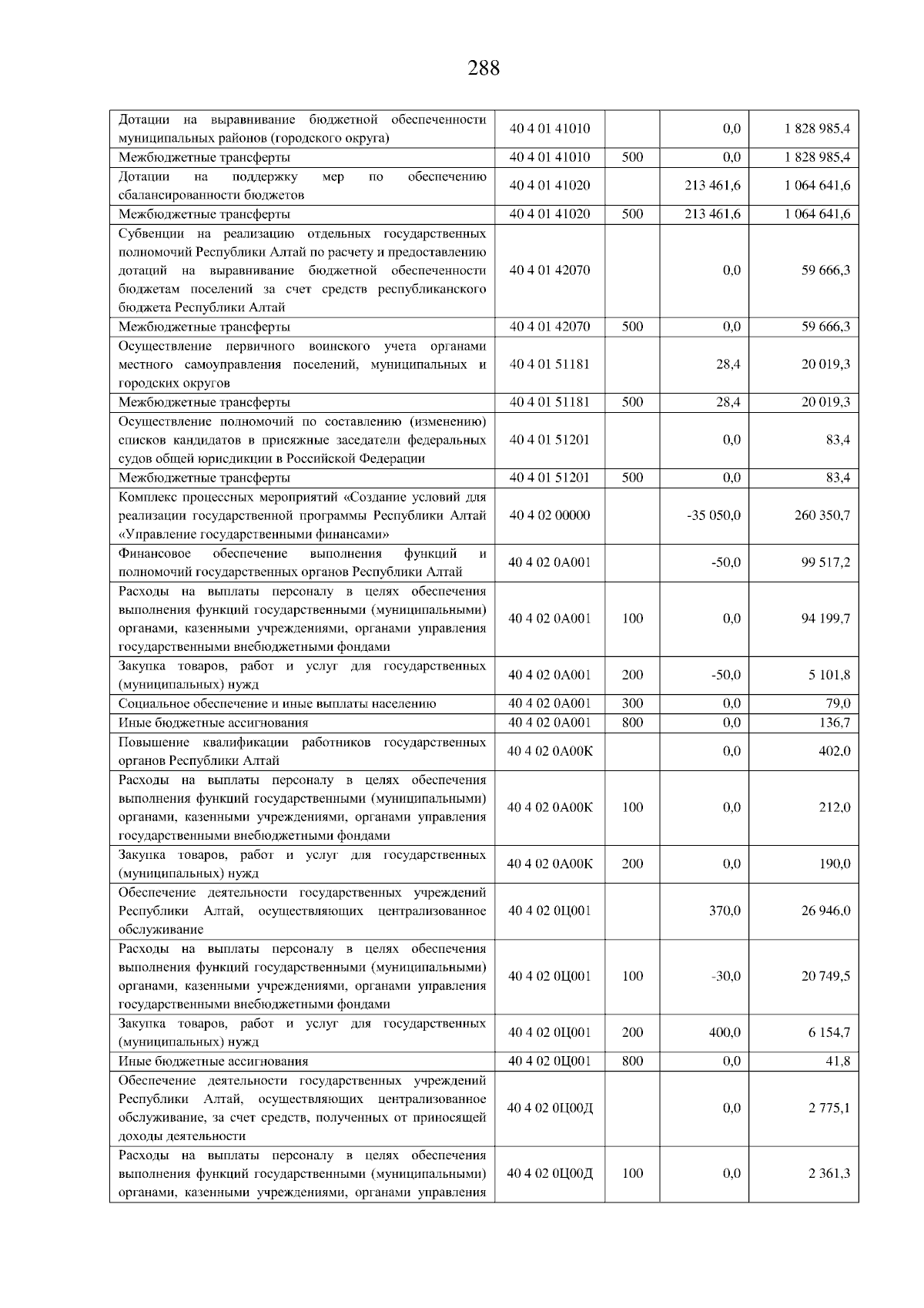 288

| | | | | |
|---|---|---|---|---|
| Дотации на выравнивание бюджетной обеспеченности муниципальных районов (городского округа) | 40 4 01 41010 | | 0,0 | 1 828 985,4 |
| Межбюджетные трансферты | 40 4 01 41010 | 500 | 0,0 | 1 828 985,4 |
| Дотации на поддержку мер по обеспечению сбалансированности бюджетов | 40 4 01 41020 | | 213 461,6 | 1 064 641,6 |
| Межбюджетные трансферты | 40 4 01 41020 | 500 | 213 461,6 | 1 064 641,6 |
| Субвенции на реализацию отдельных государственных полномочий Республики Алтай по расчету и предоставлению дотаций на выравнивание бюджетной обеспеченности бюджетам поселений за счет средств республиканского бюджета Республики Алтай | 40 4 01 42070 | | 0,0 | 59 666,3 |
| Межбюджетные трансферты | 40 4 01 42070 | 500 | 0,0 | 59 666,3 |
| Осуществление первичного воинского учета органами местного самоуправления поселений, муниципальных и городских округов | 40 4 01 51181 | | 28,4 | 20 019,3 |
| Межбюджетные трансферты | 40 4 01 51181 | 500 | 28,4 | 20 019,3 |
| Осуществление полномочий по составлению (изменению) списков кандидатов в присяжные заседатели федеральных судов общей юрисдикции в Российской Федерации | 40 4 01 51201 | | 0,0 | 83,4 |
| Межбюджетные трансферты | 40 4 01 51201 | 500 | 0,0 | 83,4 |
| Комплекс процессных мероприятий «Создание условий для реализации государственной программы Республики Алтай «Управление государственными финансами» | 40 4 02 00000 | | -35 050,0 | 260 350,7 |
| Финансовое обеспечение выполнения функций и полномочий государственных органов Республики Алтай | 40 4 02 0А001 | | -50,0 | 99 517,2 |
| Расходы на выплаты персоналу в целях обеспечения выполнения функций государственными (муниципальными) органами, казенными учреждениями, органами управления государственными внебюджетными фондами | 40 4 02 0А001 | 100 | 0,0 | 94 199,7 |
| Закупка товаров, работ и услуг для государственных (муниципальных) нужд | 40 4 02 0А001 | 200 | -50,0 | 5 101,8 |
| Социальное обеспечение и иные выплаты населению | 40 4 02 0А001 | 300 | 0,0 | 79,0 |
| Иные бюджетные ассигнования | 40 4 02 0А001 | 800 | 0,0 | 136,7 |
| Повышение квалификации работников государственных органов Республики Алтай | 40 4 02 0А00К | | 0,0 | 402,0 |
| Расходы на выплаты персоналу в целях обеспечения выполнения функций государственными (муниципальными) органами, казенными учреждениями, органами управления государственными внебюджетными фондами | 40 4 02 0А00К | 100 | 0,0 | 212,0 |
| Закупка товаров, работ и услуг для государственных (муниципальных) нужд | 40 4 02 0А00К | 200 | 0,0 | 190,0 |
| Обеспечение деятельности государственных учреждений Республики Алтай, осуществляющих централизованное обслуживание | 40 4 02 0Ц001 | | 370,0 | 26 946,0 |
| Расходы на выплаты персоналу в целях обеспечения выполнения функций государственными (муниципальными) органами, казенными учреждениями, органами управления государственными внебюджетными фондами | 40 4 02 0Ц001 | 100 | -30,0 | 20 749,5 |
| Закупка товаров, работ и услуг для государственных (муниципальных) нужд | 40 4 02 0Ц001 | 200 | 400,0 | 6 154,7 |
| Иные бюджетные ассигнования | 40 4 02 0Ц001 | 800 | 0,0 | 41,8 |
| Обеспечение деятельности государственных учреждений Республики Алтай, осуществляющих централизованное обслуживание, за счет средств, полученных от приносящей доходы деятельности | 40 4 02 0Ц00Д | | 0,0 | 2 775,1 |
| Расходы на выплаты персоналу в целях обеспечения выполнения функций государственными (муниципальными) органами, казенными учреждениями, органами управления | 40 4 02 0Ц00Д | 100 | 0,0 | 2 361,3 |